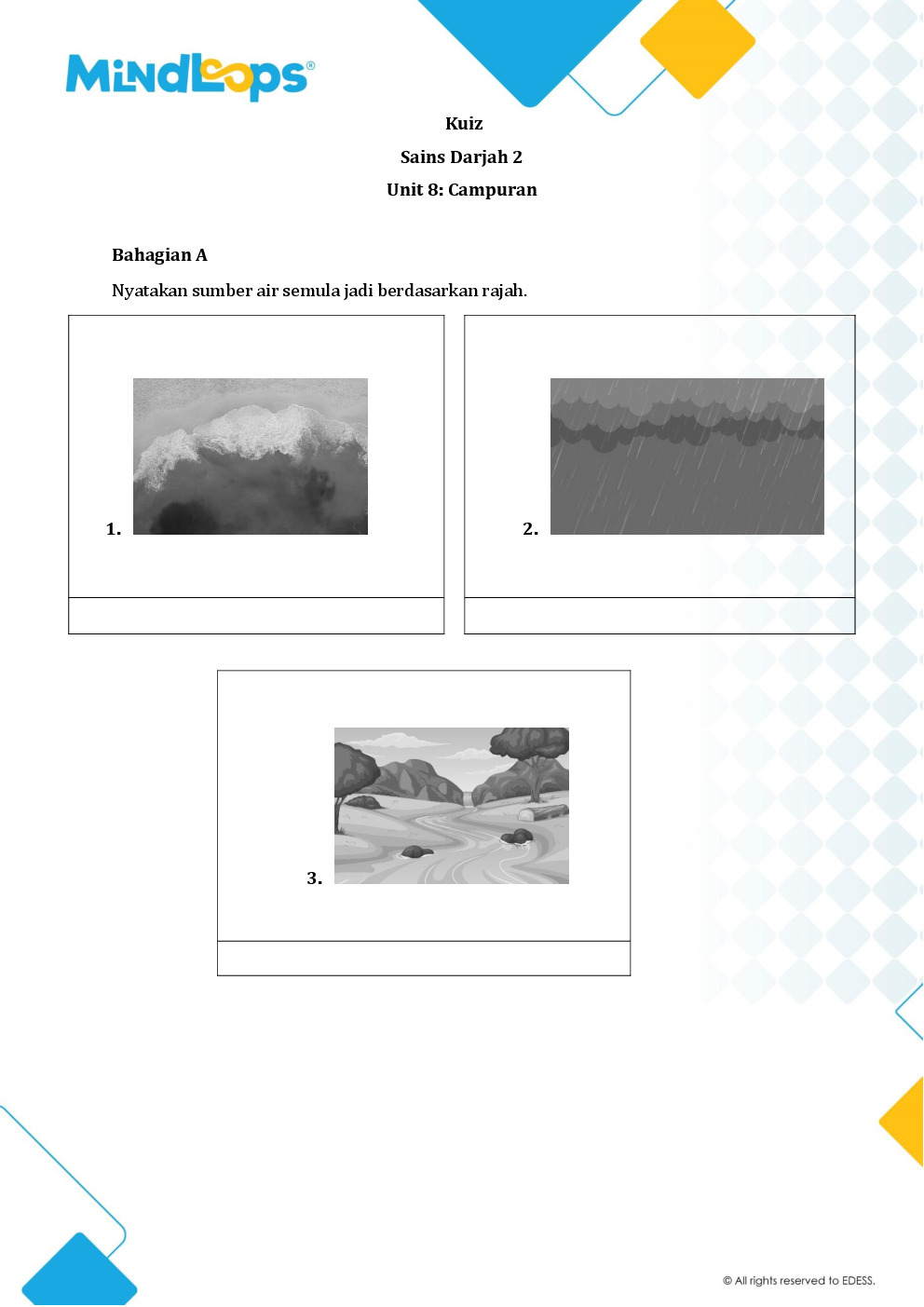 MindLoops®

Kuiz

Sains Darjah 2

Unit 8: Campuran

Bahagian A

Nyatakan sumber air semula jadi berdasarkan rajah.

1.

2.

3.

© All rights reserved to EDESS.